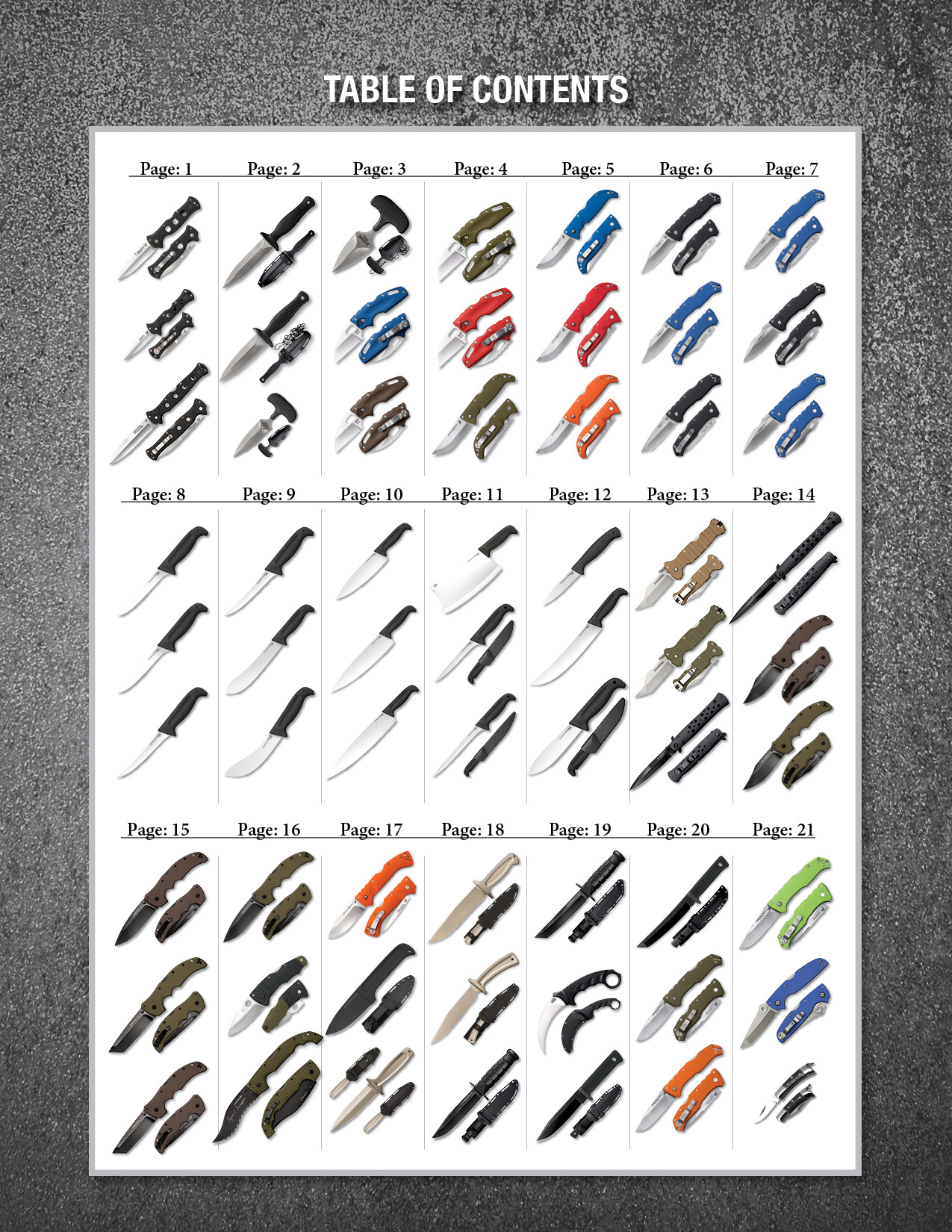 TABLE OF CONTENTS

Page: 1 Page: 2 Page: 3 Page: 4 Page: 5 Page: 6 Page: 7

Page: 8 Page: 9 Page: 10 Page: 11 Page: 12 Page: 13 Page: 14

Page: 15 Page: 16 Page: 17 Page: 18 Page: 19 Page: 20 Page: 21